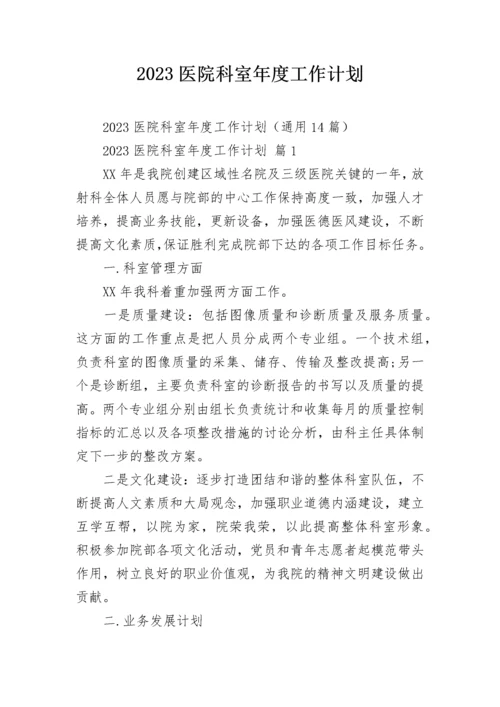 2023 医院科室年度工作计划

2023 医院科室年度工作计划（通用 14 篇）

2023 医院科室年度工作计划 篇 1

XX 年是我院创建区域性名院及三级医院关键的一年，放射科全体人员愿与院部的中心工作保持高度一致，加强人才培养，提高业务技能，更新设备，加强医德医风建设，不断提高文化素质，保证胜利完成院部下达的各项工作目标任务。

一.科室管理方面

XX 年我科着重加强两方面工作。

一是质量建设：包括图像质量和诊断质量及服务质量。这方面的工作重点是把人员分成两个专业组。一个技术组，负责科室的图像质量的采集、储存、传输及整改提高；另一个是诊断组，主要负责科室的诊断报告的书写以及质量的提高。两个专业组分别由组长负责统计和收集每月的质量控制指标的汇总以及各项整改措施的讨论分析，由科主任具体制定下一步的整改方案。

二是文化建设：逐步打造团结和谐的整体科室队伍，不断提高人文素质和大局观念，加强职业道德内涵建设，建立互学互帮，以院为家，院荣我荣，以此提高整体科室形象。积极参加院部各项文化活动，党员和青年志愿者起模范带头作用，树立良好的职业价值观，为我院的精神文明建设做出贡献。

二.业务发展计划